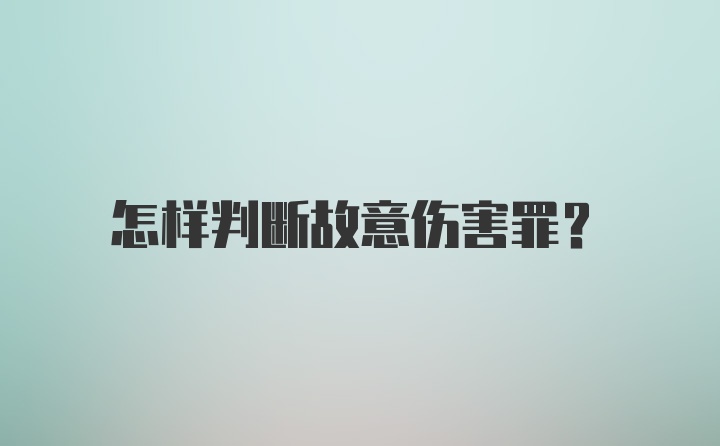 怎样判断故意伤害罪？